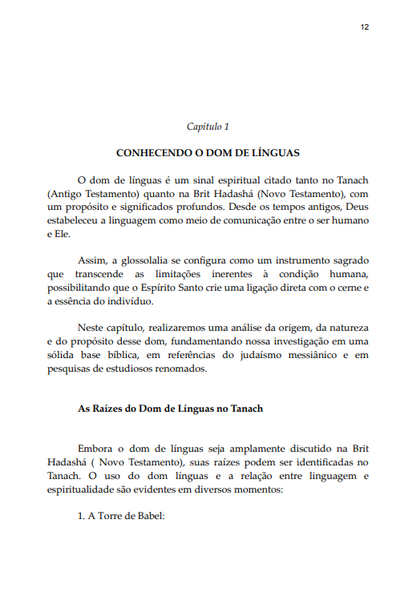 12

Capítulo 1

CONHECENDO O DOM DE LÍNGUAS

O dom de línguas é um sinal espiritual citado tanto no Tanach (Antigo Testamento) quanto na Brit Hadashá (Novo Testamento), com um propósito e significados profundos. Desde os tempos antigos, Deus estabeleceu a linguagem como meio de comunicação entre o ser humano e Ele.

Assim, a glossolalia se configura como um instrumento sagrado que transcende as limitações inerentes à condição humana, possibilitando que o Espírito Santo crie uma ligação direta com o cerne e a essência do indivíduo.

Neste capítulo, realizaremos uma análise da origem, da natureza e do propósito desse dom, fundamentando nossa investigação em uma sólida base bíblica, em referências do judaísmo messiânico e em pesquisas de estudiosos renomados.

As Raízes do Dom de Línguas no Tanach

Embora o dom de línguas seja amplamente discutido na Brit Hadashá ( Novo Testamento), suas raízes podem ser identificadas no Tanach. O uso do dom línguas e a relação entre linguagem e espiritualidade são evidentes em diversos momentos:

1. A Torre de Babel: